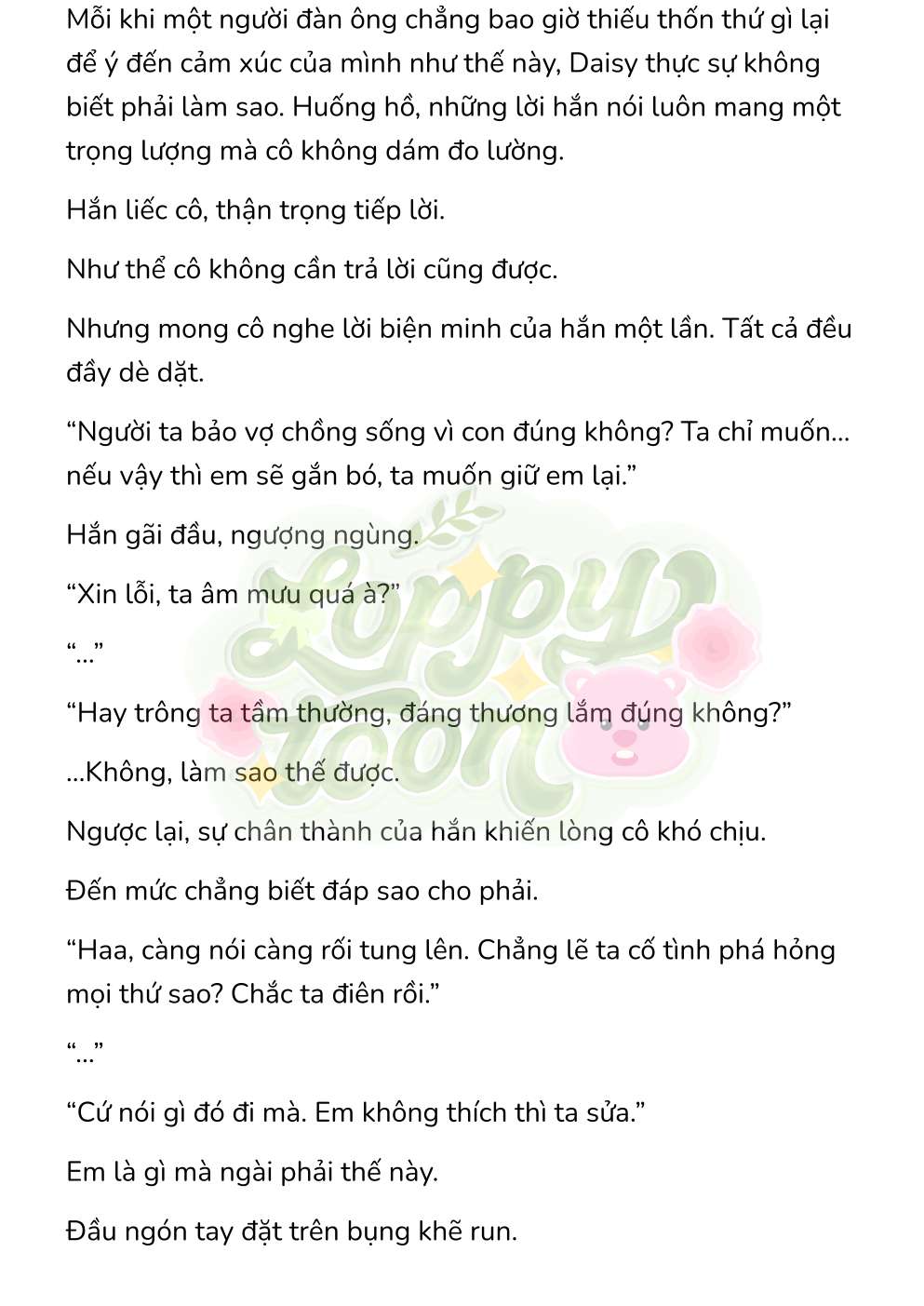 Mỗi khi một người đàn ông chẳng bao giờ thiếu thốn thứ gì lại để ý đến cảm xúc của mình như thế này, Daisy thực sự không biết phải làm sao. Huống hồ, những lời hắn nói luôn mang một trọng lượng mà cô không dám đo lường.

Hắn liếc cô, thận trọng tiếp lời.

Như thể cô không cần trả lời cũng được.

Nhưng mong cô nghe lời biện minh của hắn một lần. Tất cả đều đầy dè dặt.

“Người ta bảo vợ chồng sống vì con đúng không? Ta chỉ muốn... nếu vậy thì em sẽ gắn bó, ta muốn giữ em lại.”

Hắn gãi đầu, ngượng ngùng.

“Xin lỗi, ta âm mưu quá à?”

“...”

“Hay trông ta tầm thường, đáng thương lắm đúng không?”

...Không, làm sao thế được.

Ngược lại, sự chân thành của hắn khiến lòng cô khó chịu.

Đến mức chẳng biết đáp sao cho phải.

“Haa, càng nói càng rối tung lên. Chẳng lẽ ta cố tình phá hỏng mọi thứ sao? Chắc ta điên rồi.”

“...”

“Cứ nói gì đó đi mà. Em không thích thì ta sửa.”

Em là gì mà ngài phải thế này.

Đầu ngón tay đặt trên bụng khẽ run.

Loppy Toon